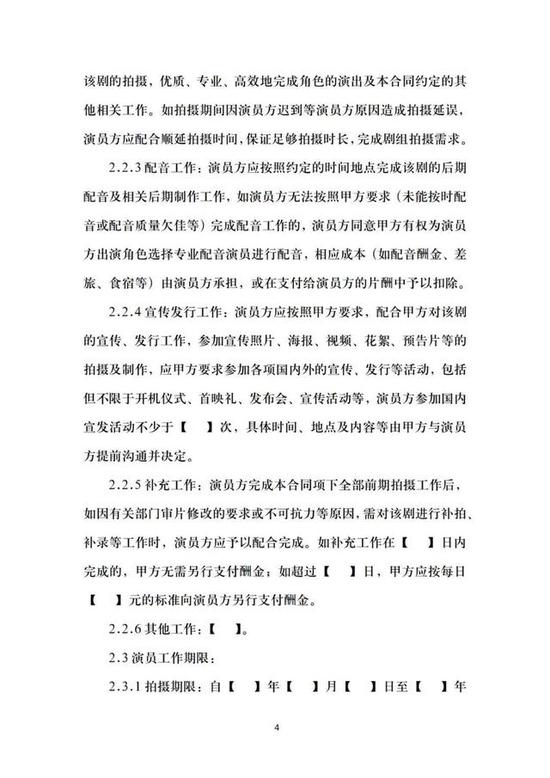 该剧的拍摄，优质、专业、高效地完成角色的演出及本合同约定的其他相关工作。如拍摄期间因演员方迟到等演员方原因造成拍摄延误，演员方应配合顺延拍摄时间，保证足够拍摄时长，完成剧组拍摄需求。

2.2.3 配音工作：演员方应按照约定的时间地点完成该剧的后期配音及相关后期制作工作，如演员方无法按照甲方要求（未能按时配音或配音质量欠佳等）完成配音工作的，演员方同意甲方有权为演员方出演角色选择专业配音演员进行配音，相应成本（如配音酬金、差旅、食宿等）由演员方承担，或在支付给演员方的片酬中予以扣除。

2.2.4 宣传发行工作：演员方应按照甲方要求，配合甲方对该剧的宣传、发行工作，参加宣传照片、海报、视频、花絮、预告片等的拍摄及制作，应甲方要求参加各项国内外的宣传、发行等活动，包括但不限于开机仪式、首映礼、发布会、宣传活动等，演员方参加国内宣发活动不少于【　】次，具体时间、地点及内容等由甲方与演员方提前沟通并决定。

2.2.5 补充工作：演员方完成本合同项下全部前期拍摄工作后，如因有关部门审片修改的要求或不可抗力等原因，需对该剧进行补拍、补录等工作时，演员方应予以配合完成。如补充工作在【　】日内完成的，甲方无需另行支付酬金；如超过【　】日，甲方应按每日【　】元的标准向演员方另行支付酬金。

2.2.6 其他工作：【　】。

2.3 演员工作期限：

2.3.1 拍摄期限：自【　】年【　】月【　】日至【　】年

4